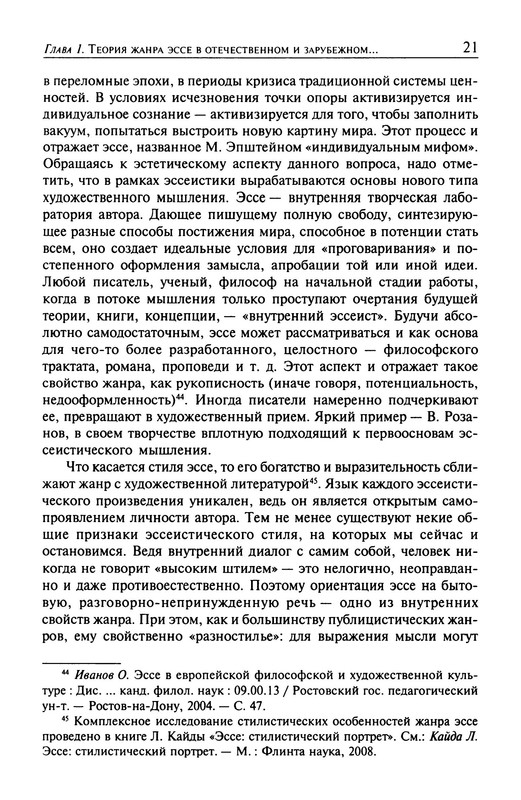 Глава 1. Теория жанра эссе в отечественном и зарубежном... 21

в переломные эпохи, в периоды кризиса традиционной системы ценностей. В условиях исчезновения точки опоры активизируется индивидуальное сознание — активизируется для того, чтобы заполнить вакуум, попытаться выстроить новую картину мира. Этот процесс и отражает эссе, названное М. Эпштейном «индивидуальным мифом». Обращаясь к эстетическому аспекту данного вопроса, надо отметить, что в рамках эссеистики вырабатываются основы нового типа художественного мышления. Эссе — внутренняя творческая лаборатория автора. Дающее пишущему полную свободу, синтезирующее разные способы постижения мира, способное в потенции стать всем, оно создает идеальные условия для «проговаривания» и постепенного оформления замысла, апробации той или иной идеи. Любой писатель, ученый, философ на начальной стадии работы, когда в потоке мышления только проступают очертания будущей теории, книги, концепции, — «внутренний эссеист». Будучи абсолютно самодостаточным, эссе может рассматриваться и как основа для чего-то более разработанного, целостного — философского трактата, романа, проповеди и т. д. Этот аспект и отражает такое свойство жанра, как рукописность (иначе говоря, потенциальность, недооформленность)$^{44}$. Иногда писатели намеренно подчеркивают ее, превращают в художественный прием. Яркий пример — В. Розанов, в своем творчестве вплотную подходящий к первоосновам эссеистического мышления.

Что касается стиля эссе, то его богатство и выразительность сближают жанр с художественной литературой$^{45}$. Язык каждого эссеистического произведения уникален, ведь он является открытым самопроявлением личности автора. Тем не менее существуют некие общие признаки эссеистического стиля, на которых мы сейчас и остановимся. Ведя внутренний диалог с самим собой, человек никогда не говорит «высоким штилем» — это нелогично, неоправданно и даже противоестественно. Поэтому ориентация эссе на бытовую, разговорно-непринужденную речь — одно из внутренних свойств жанра. При этом, как и большинству публицистических жанров, ему свойственно «разностилье»: для выражения мысли могут

$^{44}$ Иванов О. Эссе в европейской философской и художественной культуре : Дис. ... канд. филол. наук : 09.00.13 / Ростовский гос. педагогический ун-т. — Ростов-на-Дону, 2004. — С. 47.
$^{45}$ Комплексное исследование стилистических особенностей жанра эссе проведено в книге Л. Кайды «Эссе: стилистический портрет». См.: Кайда Л. Эссе: стилистический портрет. — М. : Флинта наука, 2008.